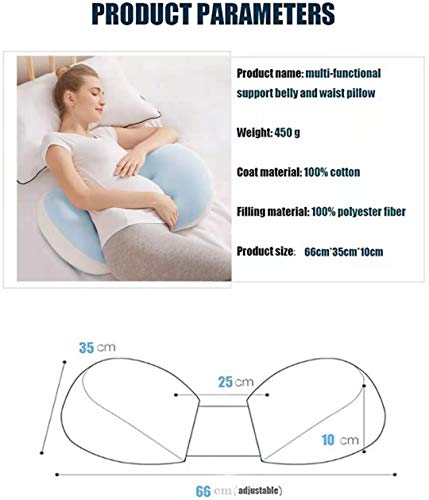 PRODUCT PARAMETERS

Product name: multi-functional support belly and waist pillow

Weight: 450 g

Coat material: 100% cotton

Filling material: 100% polyester fiber

Product size: 66cm*35cm*10cm

35 cm

25 cm

10 cm

66 cm (adjustable)